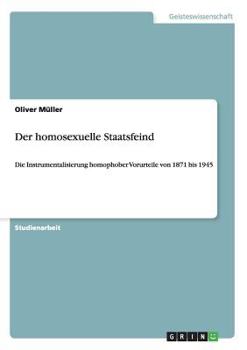 Geisteswissenschaft

Oliver Müller

Der homosexuelle Staatsfeind

Die Instrumentalisierung homophober Vorurteile von 1871 bis 1945

Studienarbeit

GRIN